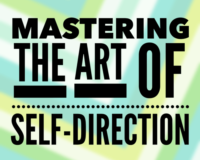 MASTERING
THE ART OF
SELF-DIRECTION